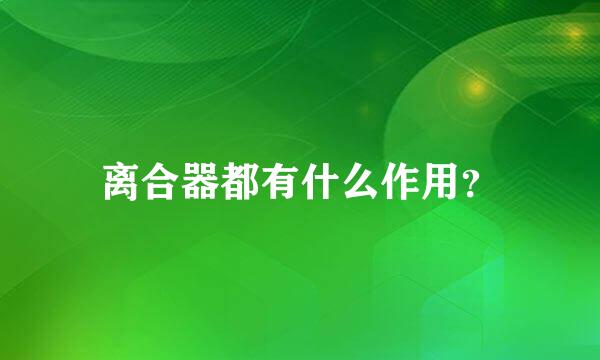 离合器都有什么作用?